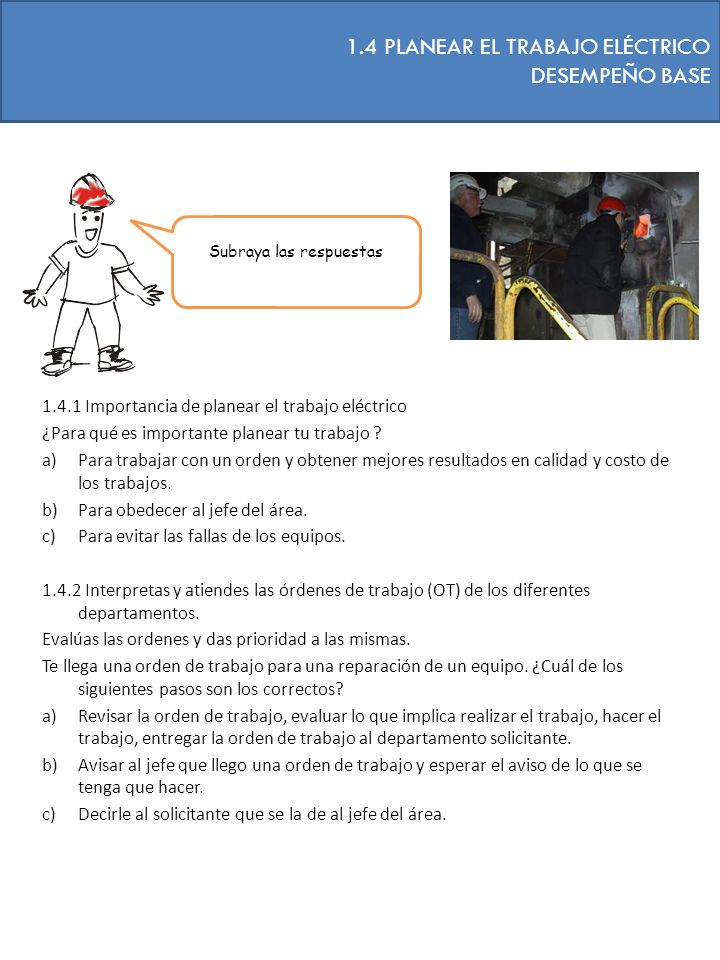 1.4 PLANEAR EL TRABAJO ELÉCTRICO
DESEMPEÑO BASE

Subraya las respuestas

1.4.1 Importancia de planear el trabajo eléctrico
¿Para qué es importante planear tu trabajo ?
a) Para trabajar con un orden y obtener mejores resultados en calidad y costo de los trabajos.
b) Para obedecer al jefe del área.
c) Para evitar las fallas de los equipos.

1.4.2 Interpretas y atiendes las órdenes de trabajo (OT) de los diferentes departamentos.
Evalúas las ordenes y das prioridad a las mismas.
Te llega una orden de trabajo para una reparación de un equipo. ¿Cuál de los siguientes pasos son los correctos?
a) Revisar la orden de trabajo, evaluar lo que implica realizar el trabajo, hacer el trabajo, entregar la orden de trabajo al departamento solicitante.
b) Avisar al jefe que llego una orden de trabajo y esperar el aviso de lo que se tenga que hacer.
c) Decirle al solicitante que se la de al jefe del área.